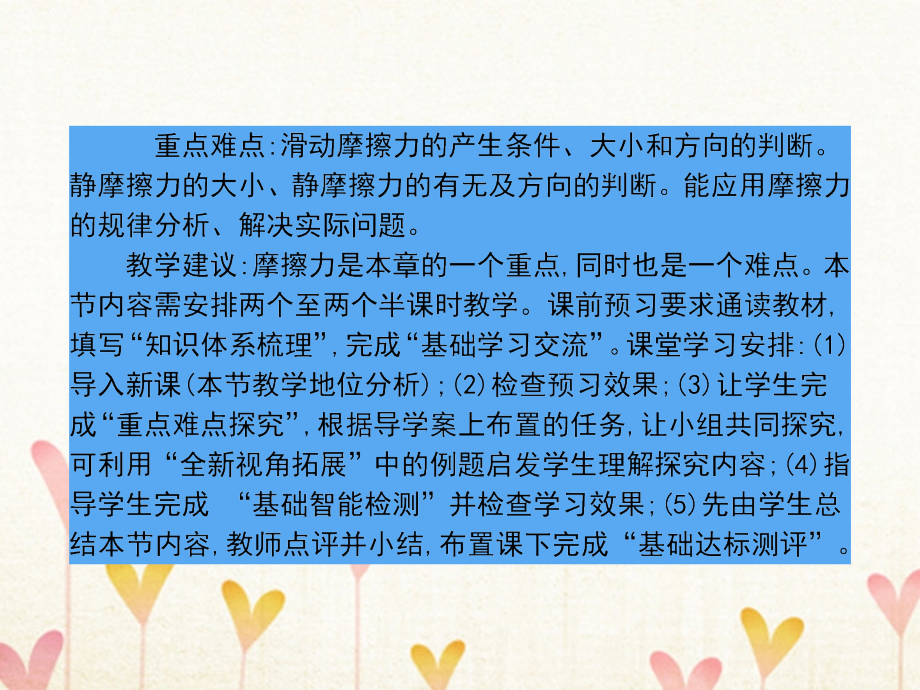 重点难点:滑动摩擦力的产生条件、大小和方向的判断。静摩擦力的大小、静摩擦力的有无及方向的判断。能应用摩擦力的规律分析、解决实际问题。

教学建议:摩擦力是本章的一个重点,同时也是一个难点。本节内容需安排两个至两个半课时教学。课前预习要求通读教材,填写“知识体系梳理”,完成“基础学习交流”。课堂学习安排:(1)导入新课(本节教学地位分析);(2)检查预习效果;(3)让学生完成“重点难点探究”,根据导学案上布置的任务,让小组共同探究,可利用“全新视角拓展”中的例题启发学生理解探究内容;(4)指导学生完成 “基础智能检测”并检查学习效果;(5)先由学生总结本节内容,教师点评并小结,布置课下完成“基础达标测评”。